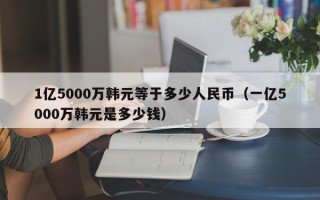 1亿5000万韩元等于多少人民币（一亿5000万韩元是多少钱）